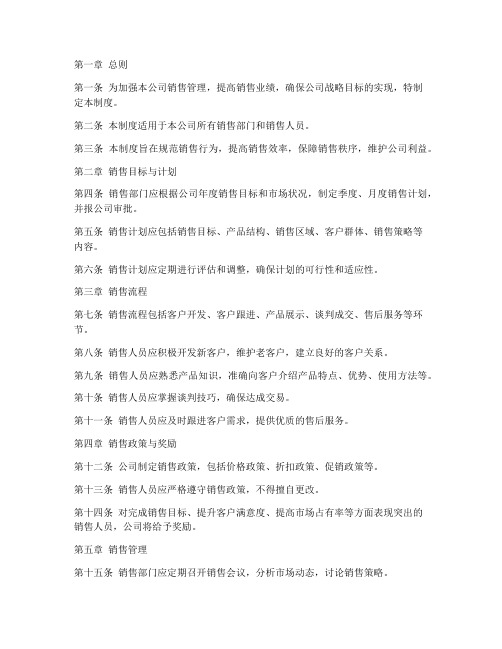 第一章 总则

第一条 为加强本公司销售管理，提高销售业绩，确保公司战略目标的实现，特制定本制度。

第二条 本制度适用于本公司所有销售部门和销售人员。

第三条 本制度旨在规范销售行为，提高销售效率，保障销售秩序，维护公司利益。

第二章 销售目标与计划

第四条 销售部门应根据公司年度销售目标和市场状况，制定季度、月度销售计划，并报公司审批。

第五条 销售计划应包括销售目标、产品结构、销售区域、客户群体、销售策略等内容。

第六条 销售计划应定期进行评估和调整，确保计划的可行性和适应性。

第三章 销售流程

第七条 销售流程包括客户开发、客户跟进、产品展示、谈判成交、售后服务等环节。

第八条 销售人员应积极开发新客户，维护老客户，建立良好的客户关系。

第九条 销售人员应熟悉产品知识，准确向客户介绍产品特点、优势、使用方法等。

第十条 销售人员应掌握谈判技巧，确保达成交易。

第十一条 销售人员应及时跟进客户需求，提供优质的售后服务。

第四章 销售政策与奖励

第十二条 公司制定销售政策，包括价格政策、折扣政策、促销政策等。

第十三条 销售人员应严格遵守销售政策，不得擅自更改。

第十四条 对完成销售目标、提升客户满意度、提高市场占有率等方面表现突出的销售人员，公司将给予奖励。

第五章 销售管理

第十五条 销售部门应定期召开销售会议，分析市场动态，讨论销售策略。